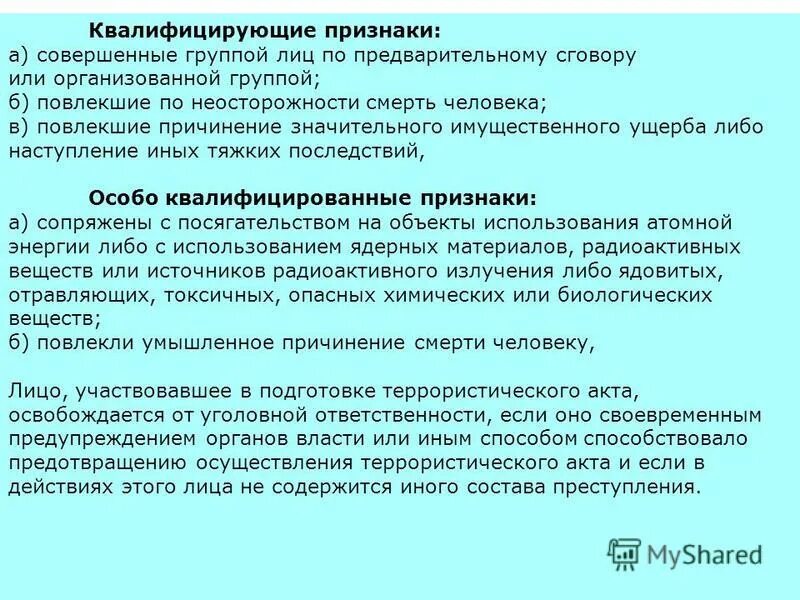 Квалифицирующие признаки:
а) совершенные группой лиц по предварительному сговору или организованной группой;
б) повлекшие по неосторожности смерть человека;
в) повлекшие причинение значительного имущественного ущерба либо наступление иных тяжких последствий,

Особо квалифицированные признаки:
а) сопряжены с посягательством на объекты использования атомной энергии либо с использованием ядерных материалов, радиоактивных веществ или источников радиоактивного излучения либо ядовитых, отравляющих, токсичных, опасных химических или биологических веществ;
б) повлекли умышленное причинение смерти человеку,

Лицо, участвовавшее в подготовке террористического акта, освобождается от уголовной ответственности, если оно своевременным предупреждением органов власти или иным способом способствовало предотвращению осуществления террористического акта и если в действиях этого лица не содержится иного состава преступления.

MyShared